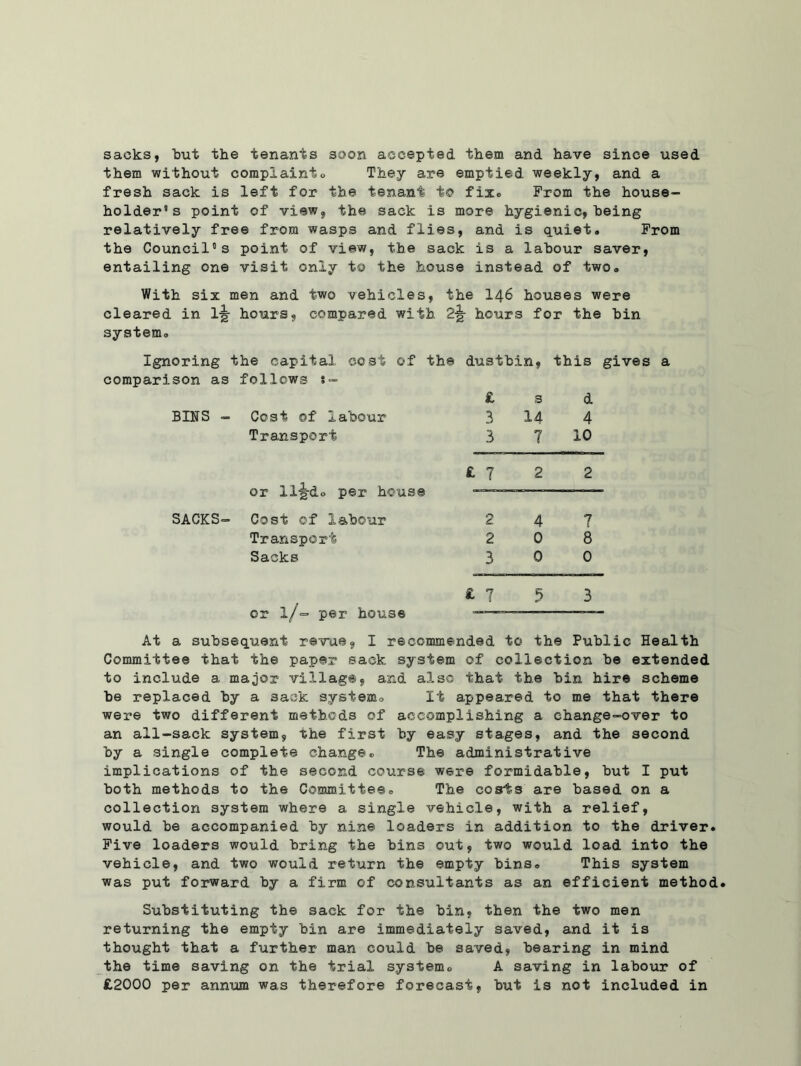 sacks, but the tenants soon accepted them and have since used them without complaint. They are emptied weekly, and a fresh sack is left for the tenant to fix. From the householder's point of view, the sack is more hygienic, being relatively free from wasps and flies, and is quiet. From the Council's point of view, the sack is a labour saver, entailing one visit only to the house instead of two.

With six men and two vehicles, the 146 houses were cleared in $1\frac{1}{2}$ hours, compared with $2\frac{1}{2}$ hours for the bin system.

Ignoring the capital cost of the dustbin, this gives a comparison as follows :-

| | | £ | s | d |
|---|---|---|---|---|
| BINS - | Cost of labour | 3 | 14 | 4 |
| | Transport | 3 | 7 | 10 |
| | | £ 7 | 2 | 2 |
| | or $11\frac{1}{2}$d. per house | | | |
| SACKS- | Cost of labour | 2 | 4 | 7 |
| | Transport | 2 | 0 | 8 |
| | Sacks | 3 | 0 | 0 |
| | | £ 7 | 5 | 3 |
| | or 1/- per house | | | |

At a subsequent revue, I recommended to the Public Health Committee that the paper sack system of collection be extended to include a major village, and also that the bin hire scheme be replaced by a sack system. It appeared to me that there were two different methods of accomplishing a change-over to an all-sack system, the first by easy stages, and the second by a single complete change. The administrative implications of the second course were formidable, but I put both methods to the Committee. The costs are based on a collection system where a single vehicle, with a relief, would be accompanied by nine loaders in addition to the driver. Five loaders would bring the bins out, two would load into the vehicle, and two would return the empty bins. This system was put forward by a firm of consultants as an efficient method.

Substituting the sack for the bin, then the two men returning the empty bin are immediately saved, and it is thought that a further man could be saved, bearing in mind the time saving on the trial system. A saving in labour of £2000 per annum was therefore forecast, but is not included in